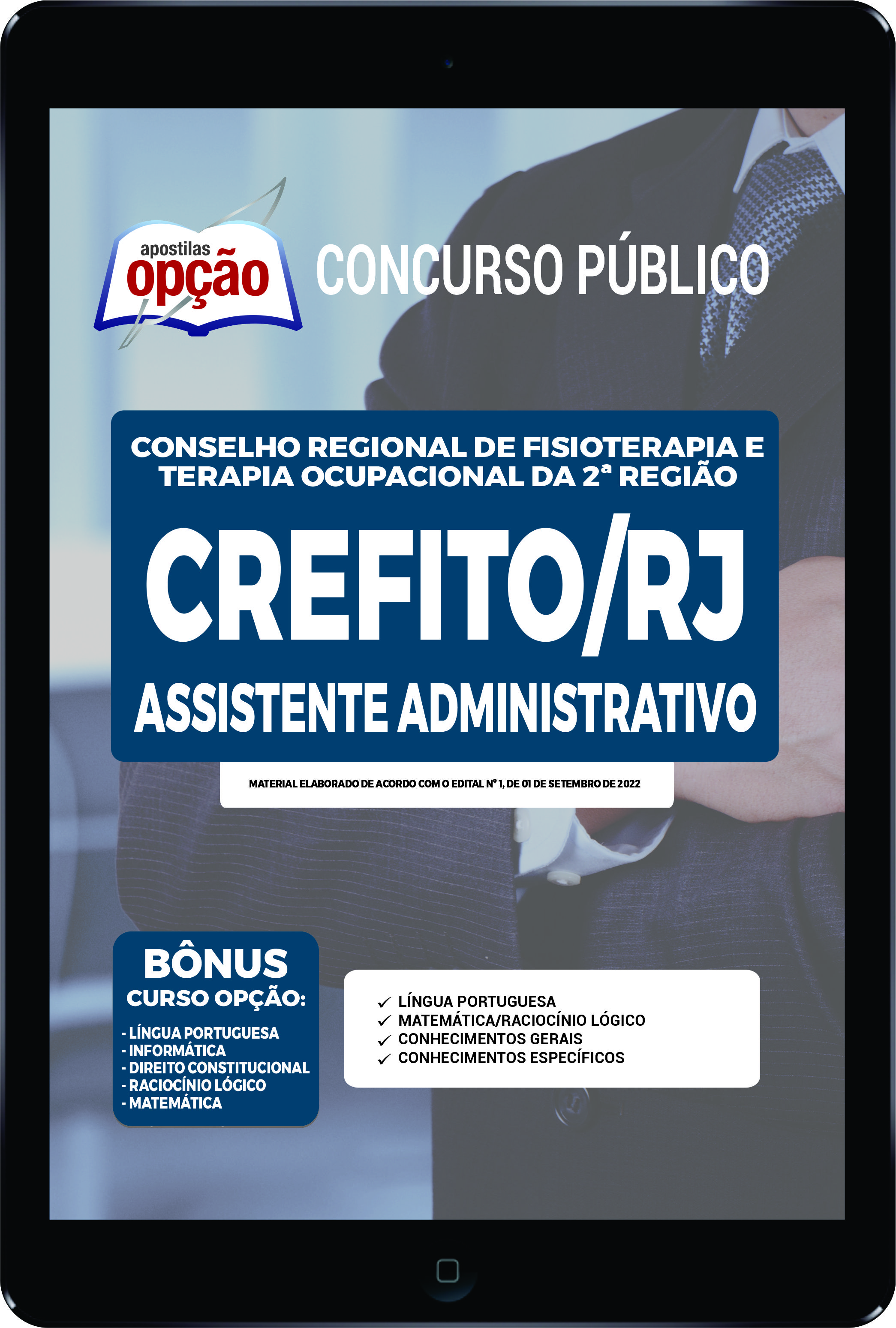 apostilas opção

CONCURSO PÚBLICO

CONSELHO REGIONAL DE FISIOTERAPIA E TERAPIA OCUPACIONAL DA 2ª REGIÃO

CREFITO/RJ

ASSISTENTE ADMINISTRATIVO

MATERIAL ELABORADO DE ACORDO COM O EDITAL Nº 1, DE 01 DE SETEMBRO DE 2022

BÔNUS
CURSO OPÇÃO:
- LÍNGUA PORTUGUESA
- INFORMÁTICA
- DIREITO CONSTITUCIONAL
- RACIOCÍNIO LÓGICO
- MATEMÁTICA

✓ LÍNGUA PORTUGUESA
✓ MATEMÁTICA/RACIOCÍNIO LÓGICO
✓ CONHECIMENTOS GERAIS
✓ CONHECIMENTOS ESPECÍFICOS